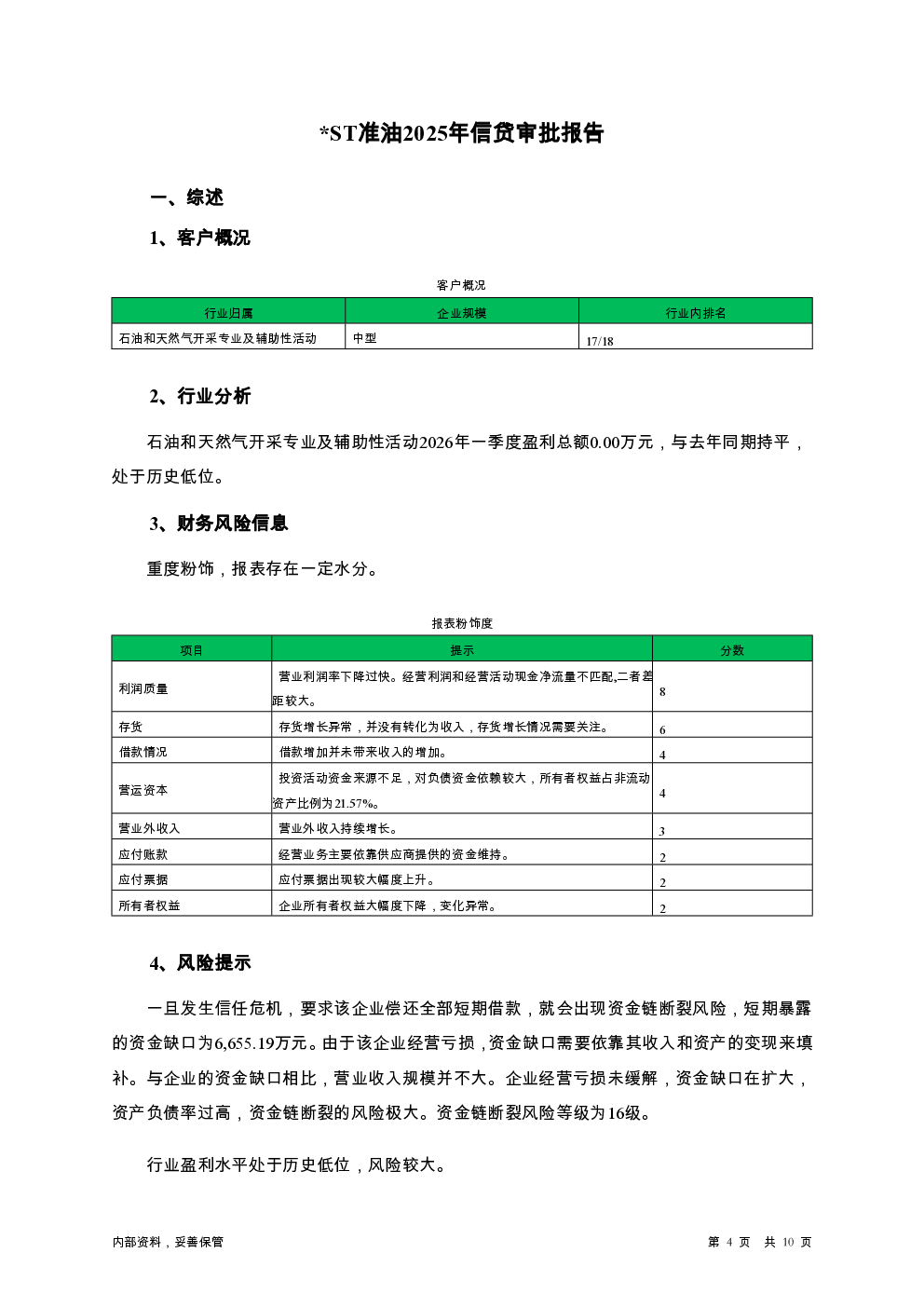 *ST准油2025年信贷审批报告

一、综述

1、客户概况

客户概况

| 行业归属 | 企业规模 | 行业内排名 |
|---|---|---|
| 石油和天然气开采专业及辅助性活动 | 中型 | 17/18 |

2、行业分析

石油和天然气开采专业及辅助性活动2026年一季度盈利总额0.00万元，与去年同期持平，处于历史低位。

3、财务风险信息

重度粉饰，报表存在一定水分。

报表粉饰度

| 项目 | 提示 | 分数 |
|---|---|---|
| 利润质量 | 营业利润率下降过快。经营利润和经营活动现金净流量不匹配,二者差距较大。 | 8 |
| 存货 | 存货增长异常，并没有转化为收入，存货增长情况需要关注。 | 6 |
| 借款情况 | 借款增加并未带来收入的增加。 | 4 |
| 营运资本 | 投资活动资金来源不足，对负债资金依赖较大，所有者权益占非流动资产比例为21.57%。 | 4 |
| 营业外收入 | 营业外收入持续增长。 | 3 |
| 应付账款 | 经营业务主要依靠供应商提供的资金维持。 | 2 |
| 应付票据 | 应付票据出现较大幅度上升。 | 2 |
| 所有者权益 | 企业所有者权益大幅度下降，变化异常。 | 2 |

4、风险提示

一旦发生信任危机，要求该企业偿还全部短期借款，就会出现资金链断裂风险，短期暴露的资金缺口为6,655.19万元。由于该企业经营亏损，资金缺口需要依靠其收入和资产的变现来填补。与企业的资金缺口相比，营业收入规模并不大。企业经营亏损未缓解，资金缺口在扩大，资产负债率过高，资金链断裂的风险极大。资金链断裂风险等级为16级。

行业盈利水平处于历史低位，风险较大。

内部资料，妥善保管

第 4 页 共 10 页